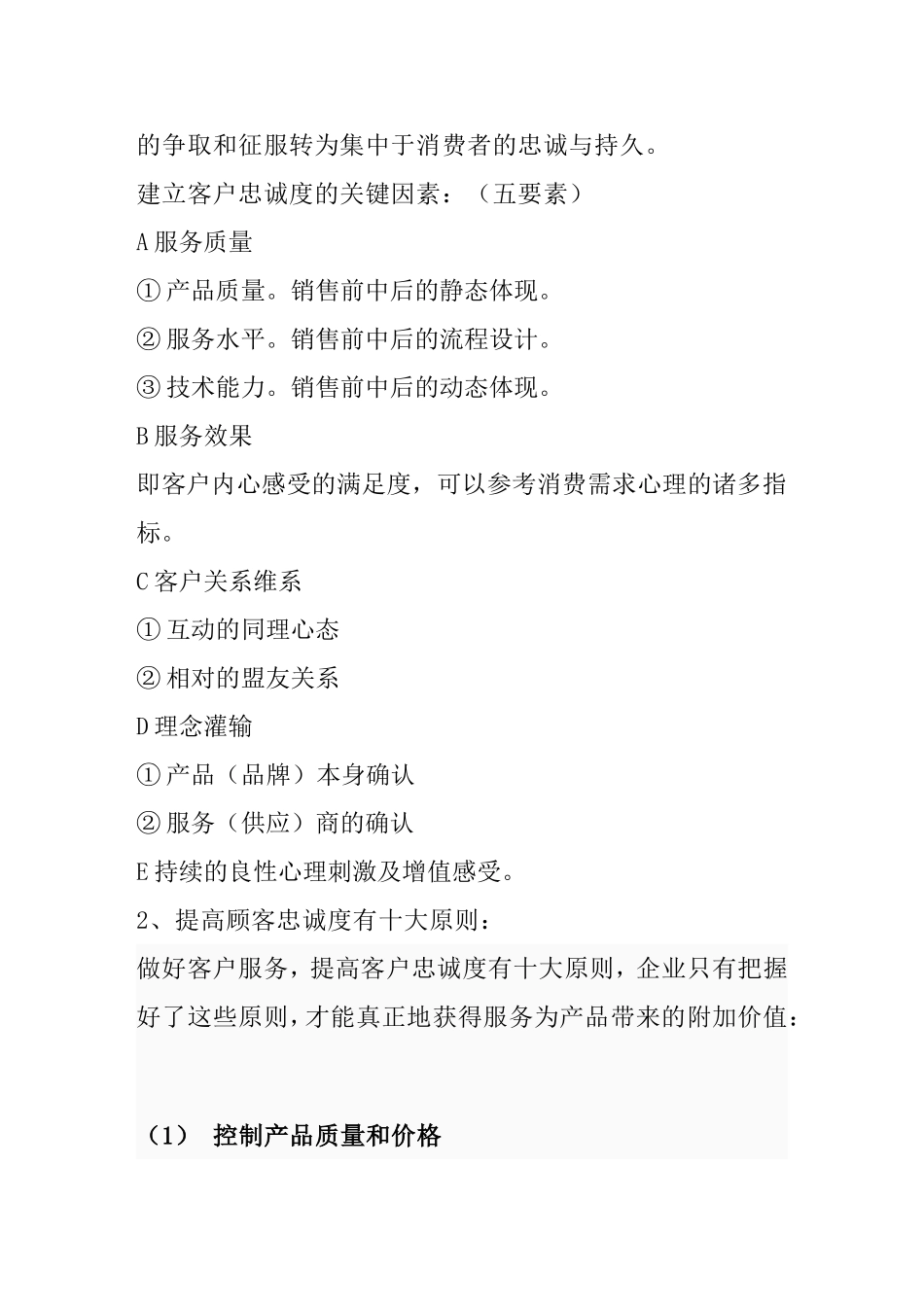 的争取和征服转为集中于消费者的忠诚与持久。

建立客户忠诚度的关键因素：（五要素）

A 服务质量

① 产品质量。销售前中后的静态体现。

② 服务水平。销售前中后的流程设计。

③ 技术能力。销售前中后的动态体现。

B 服务效果

即客户内心感受的满足度，可以参考消费需求心理的诸多指标。

C 客户关系维系

① 互动的同理心态

② 相对的盟友关系

D 理念灌输

① 产品（品牌）本身确认

② 服务（供应）商的确认

E 持续的良性心理刺激及增值感受。

2、提高顾客忠诚度有十大原则：

做好客户服务，提高客户忠诚度有十大原则，企业只有把握好了这些原则，才能真正地获得服务为产品带来的附加价值：

（1） 控制产品质量和价格